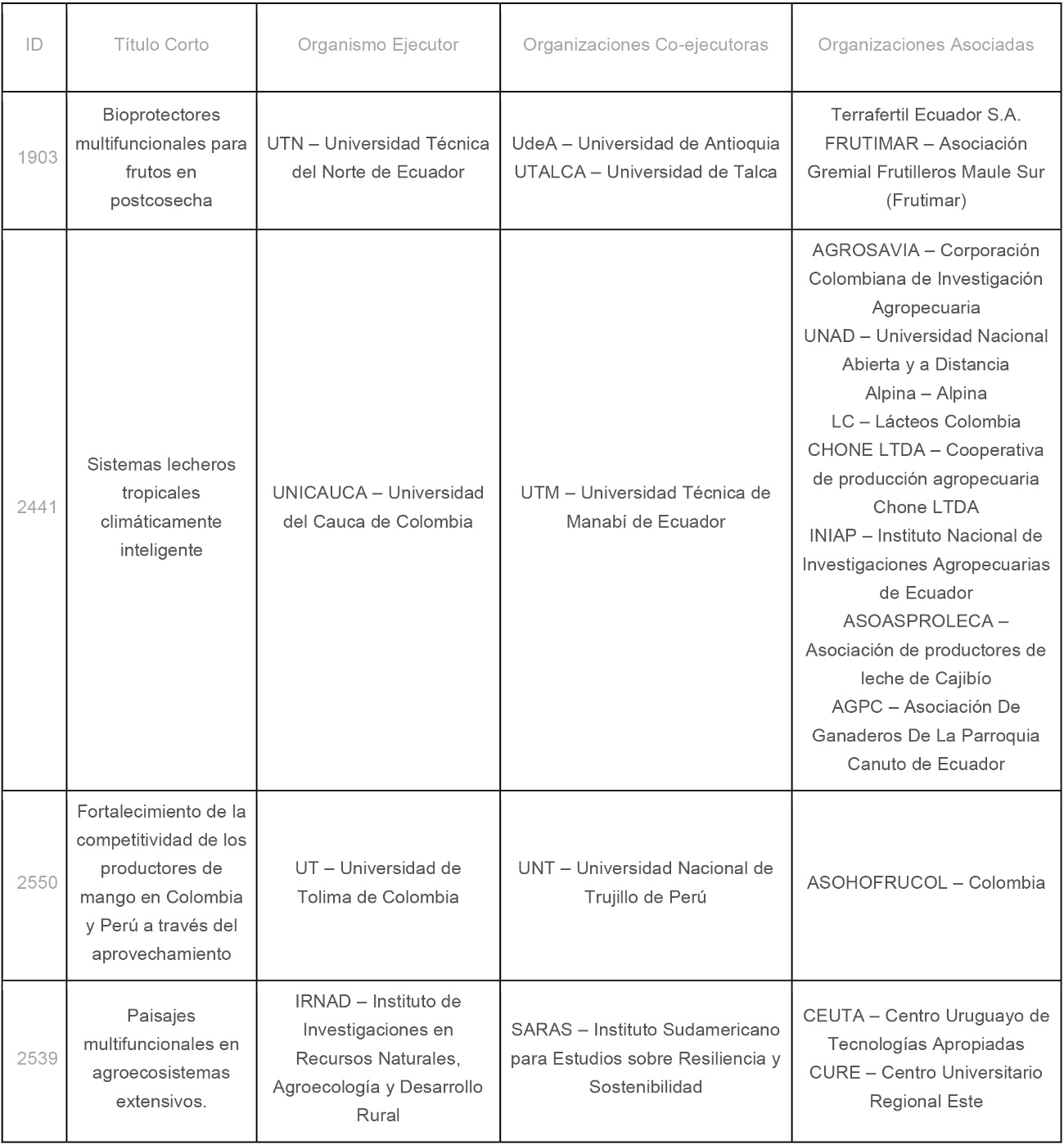 | ID | Título Corto | Organismo Ejecutor | Organizaciones Co-ejecutoras | Organizaciones Asociadas |
|---|---|---|---|---|
| 1903 | Bioprotectores multifuncionales para frutos en postcosecha | UTN – Universidad Técnica del Norte de Ecuador | UdeA – Universidad de Antioquia UTALCA – Universidad de Talca | Terrafertil Ecuador S.A. FRUTIMAR – Asociación Gremial Frutilleros Maule Sur (Frutimar) |
| 2441 | Sistemas lecheros tropicales climáticamente inteligente | UNICAUCA – Universidad del Cauca de Colombia | UTM – Universidad Técnica de Manabí de Ecuador | AGROSAVIA – Corporación Colombiana de Investigación Agropecuaria UNAD – Universidad Nacional Abierta y a Distancia Alpina – Alpina LC – Lácteos Colombia CHONE LTDA – Cooperativa de producción agropecuaria Chone LTDA INIAP – Instituto Nacional de Investigaciones Agropecuarias de Ecuador ASOASPROLECA – Asociación de productores de leche de Cajibío AGPC – Asociación De Ganaderos De La Parroquia Canuto de Ecuador |
| 2550 | Fortalecimiento de la competitividad de los productores de mango en Colombia y Perú a través del aprovechamiento | UT – Universidad de Tolima de Colombia | UNT – Universidad Nacional de Trujillo de Perú | ASOHOFRUCOL – Colombia |
| 2539 | Paisajes multifuncionales en agroecosistemas extensivos. | IRNAD – Instituto de Investigaciones en Recursos Naturales, Agroecología y Desarrollo Rural | SARAS – Instituto Sudamericano para Estudios sobre Resiliencia y Sostenibilidad | CEUTA – Centro Uruguayo de Tecnologías Apropiadas CURE – Centro Universitario Regional Este |